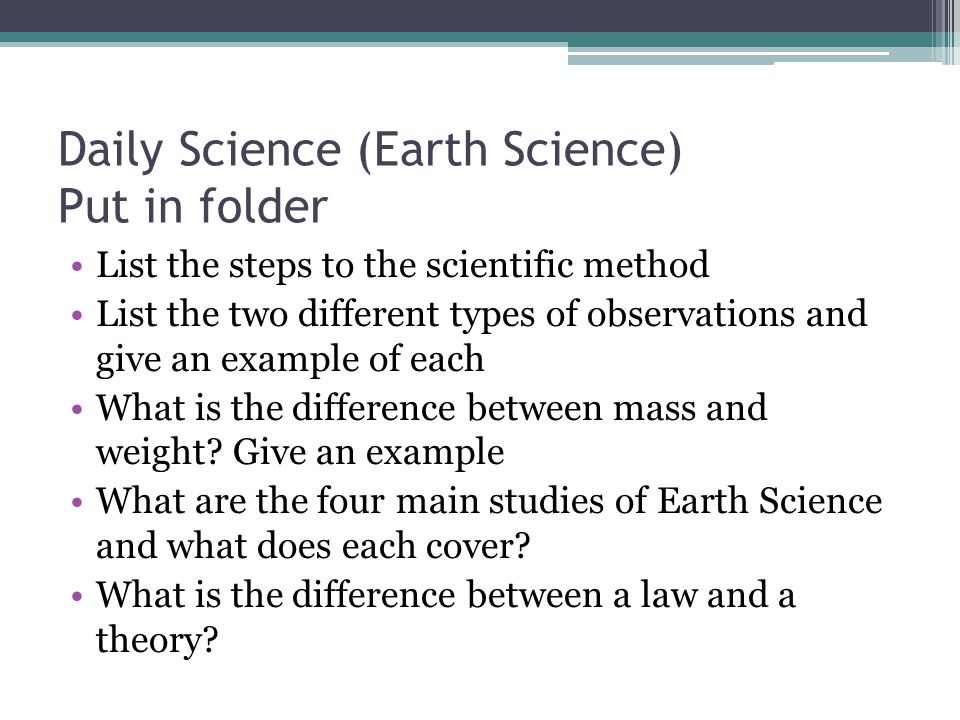 Daily Science (Earth Science)
Put in folder

• List the steps to the scientific method
• List the two different types of observations and give an example of each
• What is the difference between mass and weight? Give an example
• What are the four main studies of Earth Science and what does each cover?
• What is the difference between a law and a theory?